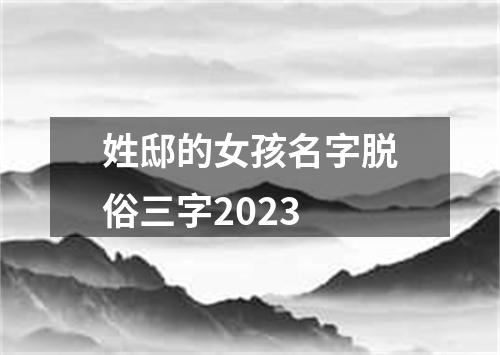 姓邸的女孩名字脱俗三字2023